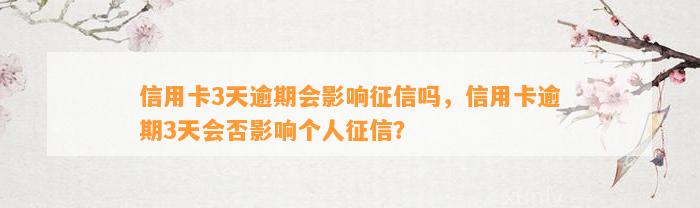 信用卡3天逾期会影响征信吗，信用卡逾期3天会否影响个人征信?